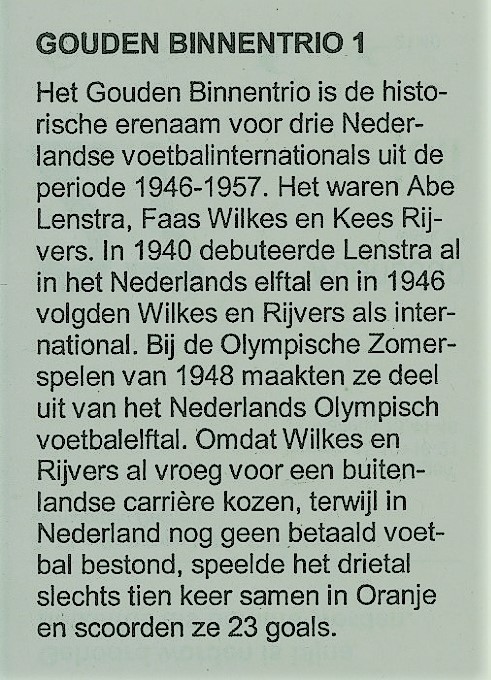 GOUDEN BINNENTRIO 1

Het Gouden Binnentrio is de historische erenaam voor drie Nederlandse voetbalinternationals uit de periode 1946-1957. Het waren Abe Lenstra, Faas Wilkes en Kees Rijvers. In 1940 debuteerde Lenstra al in het Nederlands elftal en in 1946 volgden Wilkes en Rijvers als international. Bij de Olympische Zomerspelen van 1948 maakten ze deel uit van het Nederlands Olympisch voetbalelftal. Omdat Wilkes en Rijvers al vroeg voor een buitenlandse carrière kozen, terwijl in Nederland nog geen betaald voetbal bestond, speelde het drietal slechts tien keer samen in Oranje en scoorden ze 23 goals.